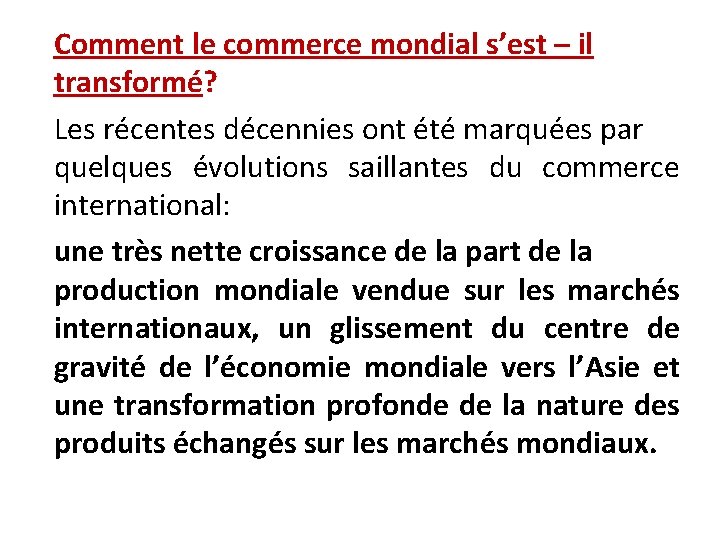 Comment le commerce mondial s’est – il transformé?

Les récentes décennies ont été marquées par quelques évolutions saillantes du commerce international:

une très nette croissance de la part de la production mondiale vendue sur les marchés internationaux, un glissement du centre de gravité de l’économie mondiale vers l’Asie et une transformation profonde de la nature des produits échangés sur les marchés mondiaux.